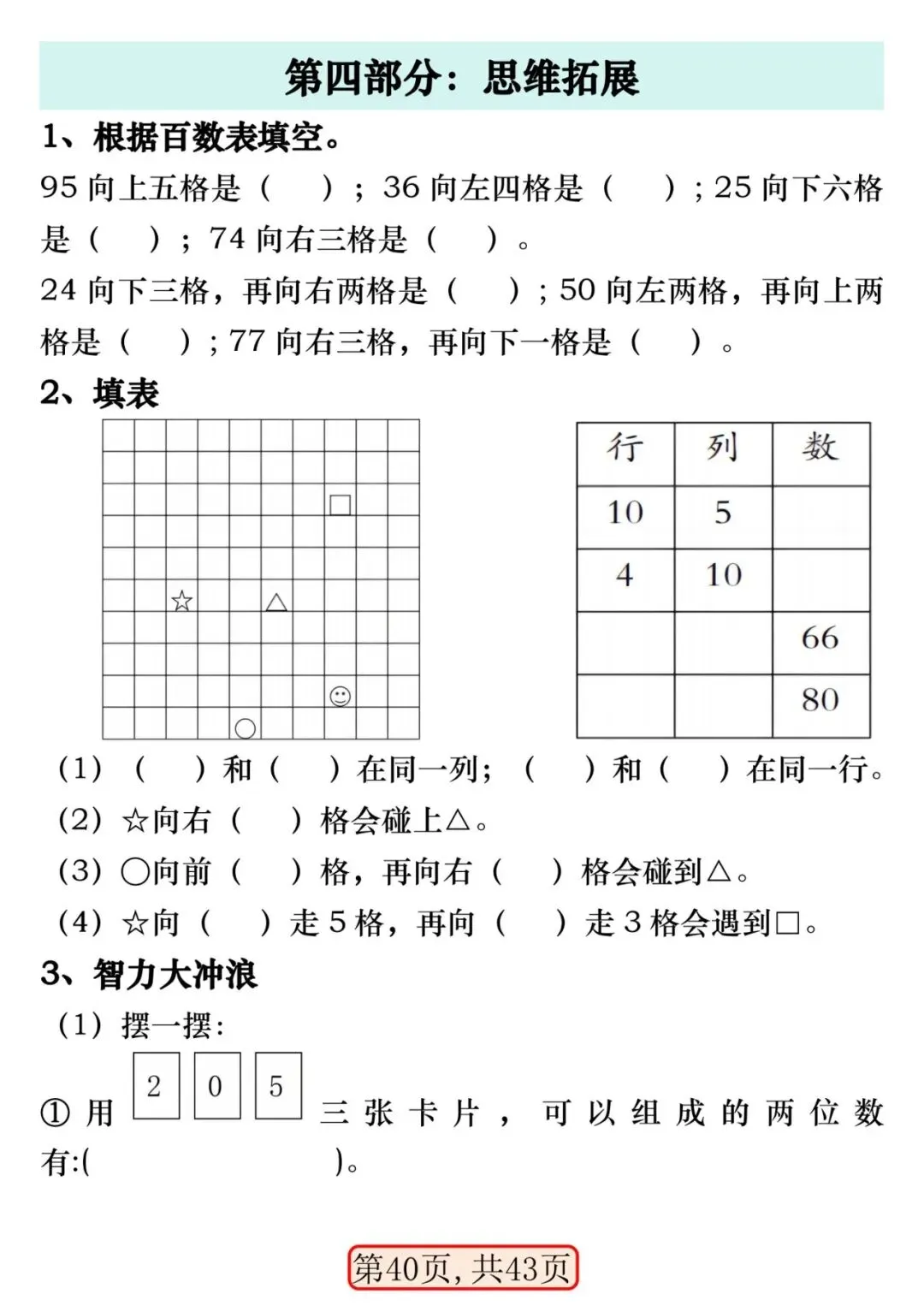 第四部分：思维拓展

1、根据百数表填空。

95 向上五格是（　　）；36 向左四格是（　　）；25 向下六格是（　　）；74 向右三格是（　　）。

24 向下三格，再向右两格是（　　）；50 向左两格，再向上两格是（　　）；77 向右三格，再向下一格是（　　）。

2、填表

□
☆ △
☺
○

| 行 | 列 | 数 |
|---|---|---|
| 10 | 5 | |
| 4 | 10 | |
| | | 66 |
| | | 80 |

（1）（　　）和（　　）在同一列；（　　）和（　　）在同一行。

（2）☆向右（　　）格会碰上△。

（3）○向前（　　）格，再向右（　　）格会碰到△。

（4）☆向（　　）走 5 格，再向（　　）走 3 格会遇到□。

3、智力大冲浪

（1）摆一摆：

① 用 2 0 5 三张卡片，可以组成的两位数有:(　　　　　　　　)。

第40页，共43页